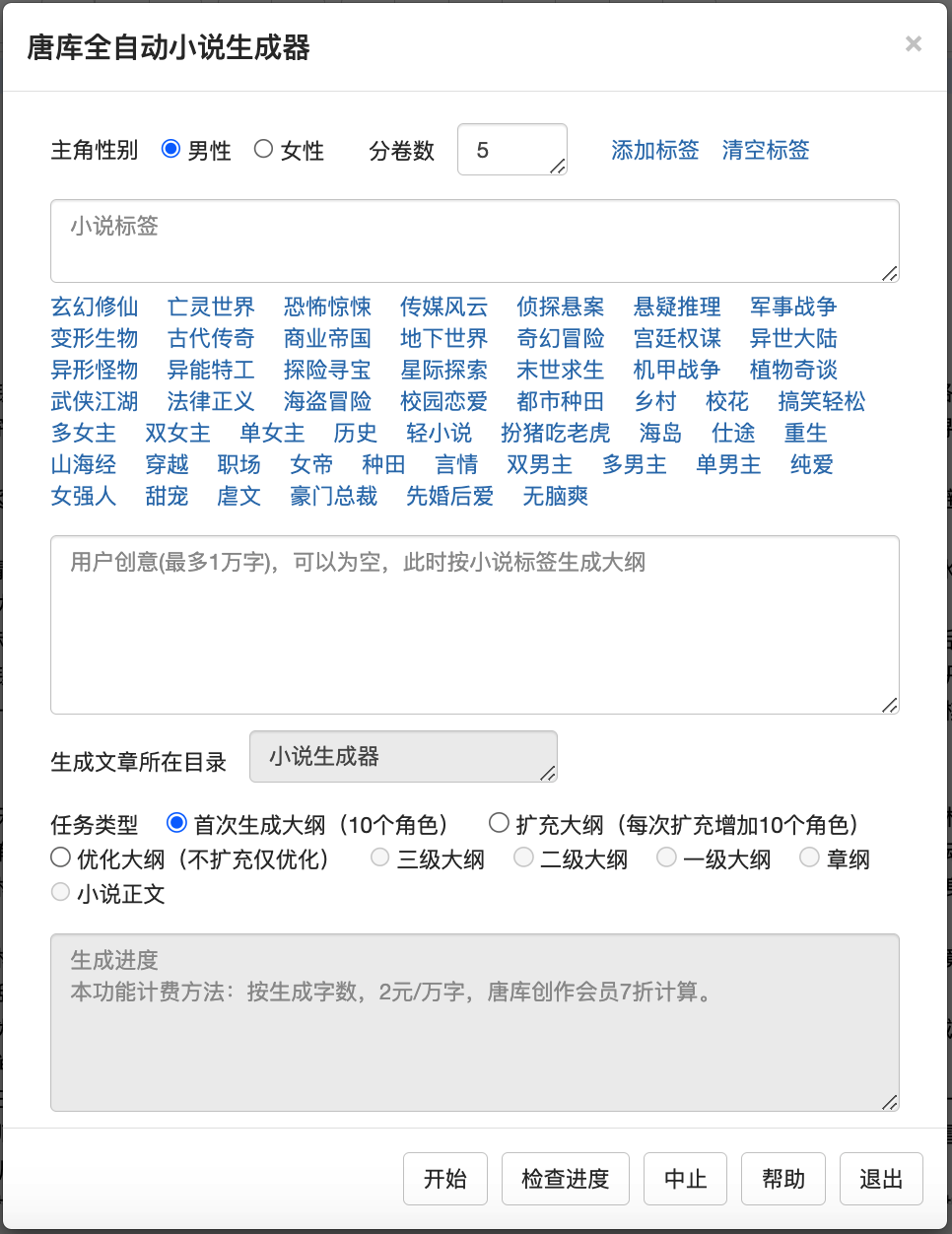 唐库全自动小说生成器

×

主角性别 男性 女性 分卷数 5 添加标签 清空标签

小说标签

玄幻修仙 亡灵世界 恐怖惊悚 传媒风云 侦探悬案 悬疑推理 军事战争
变形生物 古代传奇 商业帝国 地下世界 奇幻冒险 宫廷权谋 异世大陆
异形怪物 异能特工 探险寻宝 星际探索 末世求生 机甲战争 植物奇谈
武侠江湖 法律正义 海盗冒险 校园恋爱 都市种田 乡村 校花 搞笑轻松
多女主 双女主 单女主 历史 轻小说 扮猪吃老虎 海岛 仕途 重生
山海经 穿越 职场 女帝 种田 言情 双男主 多男主 单男主 纯爱
女强人 甜宠 虐文 豪门总裁 先婚后爱 无脑爽

用户创意(最多1万字)，可以为空，此时按小说标签生成大纲

生成文章所在目录 小说生成器

任务类型 首次生成大纲（10个角色） 扩充大纲（每次扩充增加10个角色）
优化大纲（不扩充仅优化） 三级大纲 二级大纲 一级大纲 章纲
小说正文

生成进度
本功能计费方法：按生成字数，2元/万字，唐库创作会员7折计算。

开始 检查进度 中止 帮助 退出